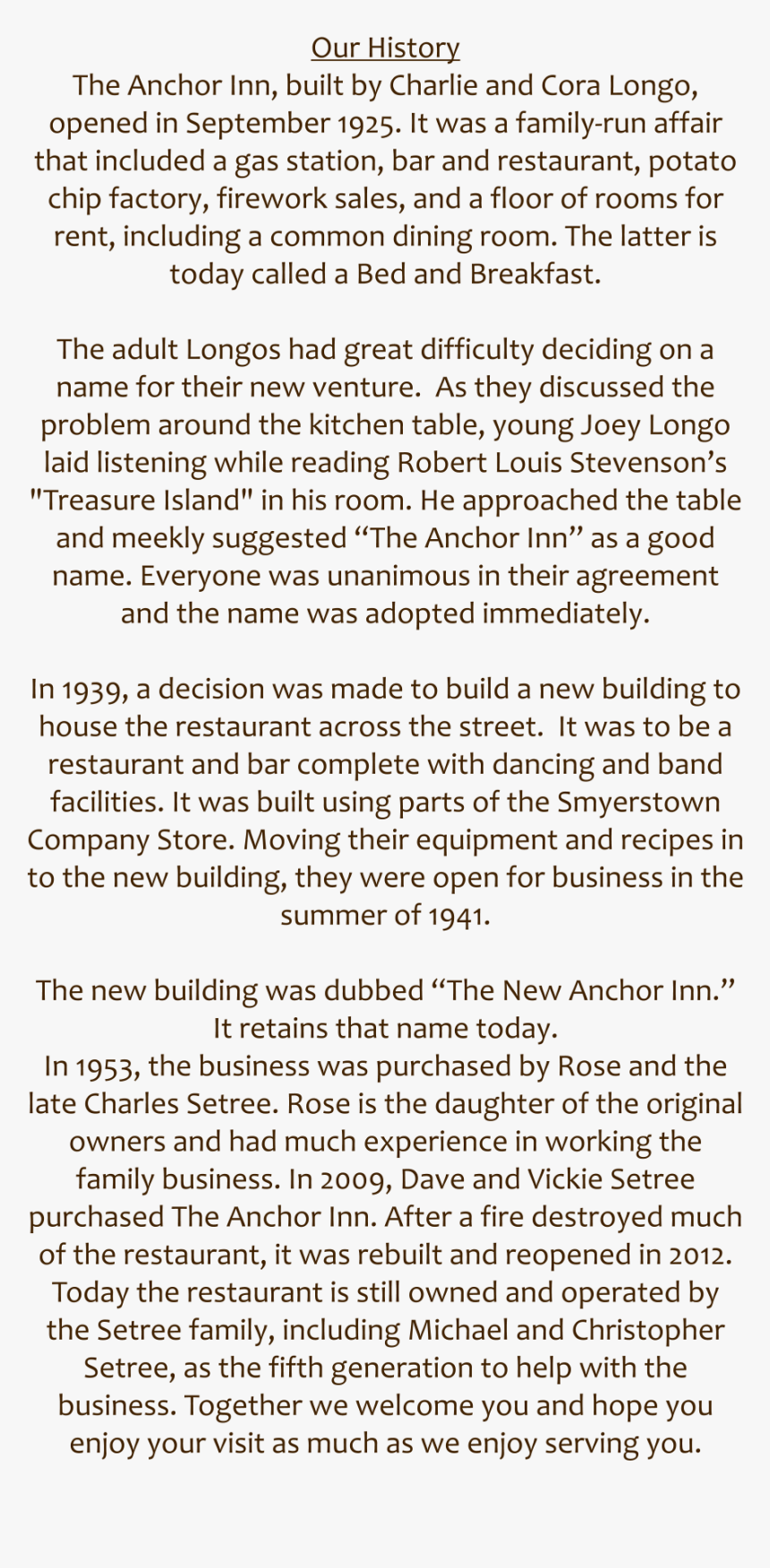 Our History
The Anchor Inn, built by Charlie and Cora Longo, opened in September 1925. It was a family-run affair that included a gas station, bar and restaurant, potato chip factory, firework sales, and a floor of rooms for rent, including a common dining room. The latter is today called a Bed and Breakfast.

The adult Longos had great difficulty deciding on a name for their new venture.  As they discussed the problem around the kitchen table, young Joey Longo laid listening while reading Robert Louis Stevenson’s "Treasure Island" in his room. He approached the table and meekly suggested “The Anchor Inn” as a good name. Everyone was unanimous in their agreement and the name was adopted immediately.

In 1939, a decision was made to build a new building to house the restaurant across the street.  It was to be a restaurant and bar complete with dancing and band facilities. It was built using parts of the Smyerstown Company Store. Moving their equipment and recipes in to the new building, they were open for business in the summer of 1941.

The new building was dubbed “The New Anchor Inn.” It retains that name today.
In 1953, the business was purchased by Rose and the late Charles Setree. Rose is the daughter of the original owners and had much experience in working the family business. In 2009, Dave and Vickie Setree purchased The Anchor Inn. After a fire destroyed much of the restaurant, it was rebuilt and reopened in 2012. Today the restaurant is still owned and operated by the Setree family, including Michael and Christopher Setree, as the fifth generation to help with the business. Together we welcome you and hope you enjoy your visit as much as we enjoy serving you.